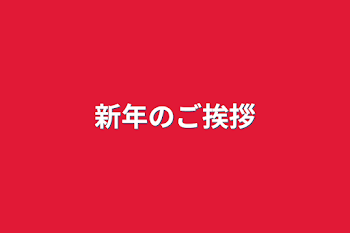 新年のご挨拶